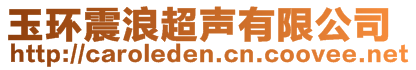 玉环震浪超声有限公司
http://caroleden.cn.coovee.net